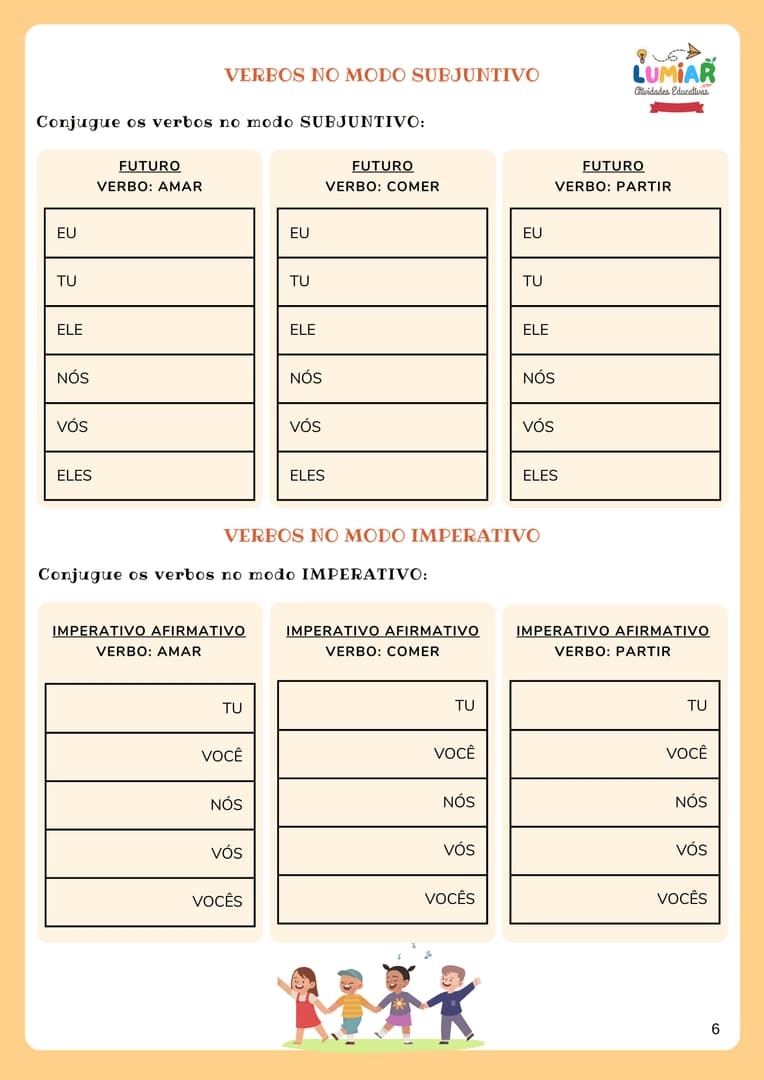 VERBOS NO MODO SUBJUNTIVO

LUMIAR
Atividades Educativas

Conjugue os verbos no modo SUBJUNTIVO:

FUTURO
VERBO: AMAR

| EU |
|---|
| TU |
| ELE |
| NÓS |
| VÓS |
| ELES |

FUTURO
VERBO: COMER

| EU |
|---|
| TU |
| ELE |
| NÓS |
| VÓS |
| ELES |

FUTURO
VERBO: PARTIR

| EU |
|---|
| TU |
| ELE |
| NÓS |
| VÓS |
| ELES |

VERBOS NO MODO IMPERATIVO

Conjugue os verbos no modo IMPERATIVO:

IMPERATIVO AFIRMATIVO
VERBO: AMAR

| TU |
|---|
| VOCÊ |
| NÓS |
| VÓS |
| VOCÊS |

IMPERATIVO AFIRMATIVO
VERBO: COMER

| TU |
|---|
| VOCÊ |
| NÓS |
| VÓS |
| VOCÊS |

IMPERATIVO AFIRMATIVO
VERBO: PARTIR

| TU |
|---|
| VOCÊ |
| NÓS |
| VÓS |
| VOCÊS |

6